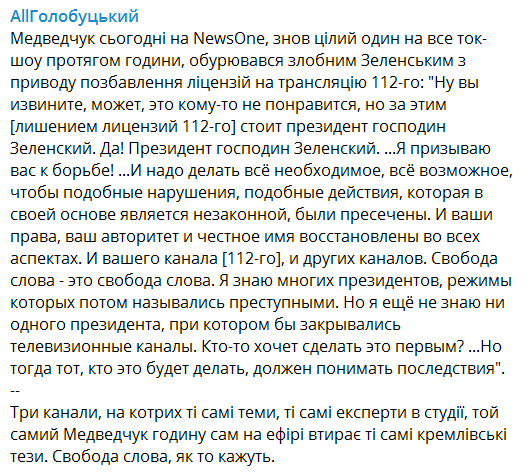 AllГолобуцький
Медведчук сьогодні на NewsOne, знов цілий один на все ток-шоу протягом години, обурювався злобним Зеленським з приводу позбавлення ліцензій на трансляцію 112-го: "Ну вы извините, может, это кому-то не понравится, но за этим [лишением лицензий 112-го] стоит президент господин Зеленский. Да! Президент господин Зеленский. ...Я призываю вас к борьбе! ...И надо делать всё необходимое, всё возможное, чтобы подобные нарушения, подобные действия, которая в своей основе является незаконной, были пресечены. И ваши права, ваш авторитет и честное имя восстановлены во всех аспектах. И вашего канала [112-го], и других каналов. Свобода слова - это свобода слова. Я знаю многих президентов, режимы которых потом назывались преступными. Но я ещё не знаю ни одного президента, при котором бы закрывались телевизионные каналы. Кто-то хочет сделать это первым? ...Но тогда тот, кто это будет делать, должен понимать последствия".
--
Три канали, на котрих ті самі теми, ті самі експерти в студії, той самий Медведчук годину сам на ефірі втирає ті самі кремлівські тези. Свобода слова, як то кажуть.